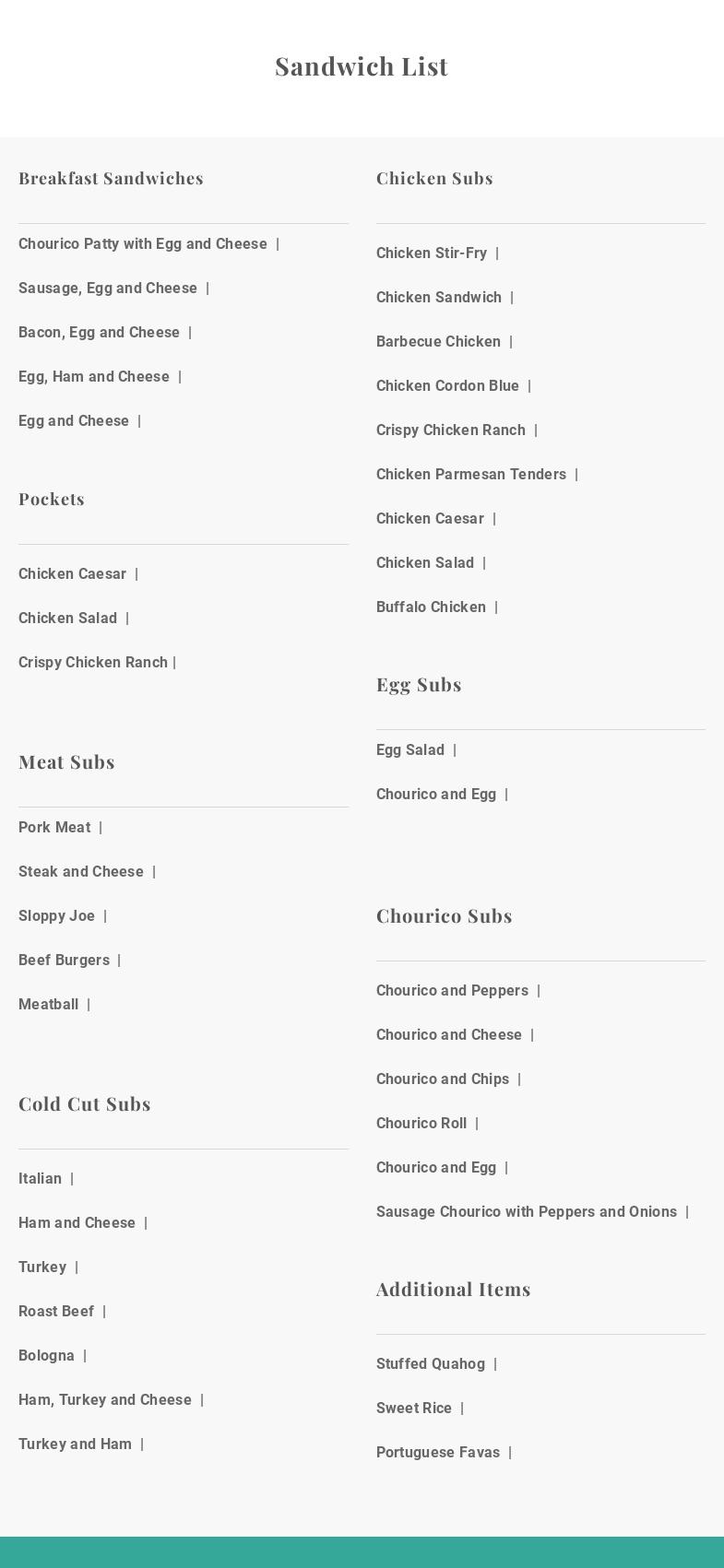 Sandwich List

Breakfast Sandwiches

Chourico Patty with Egg and Cheese |

Sausage, Egg and Cheese |

Bacon, Egg and Cheese |

Egg, Ham and Cheese |

Egg and Cheese |

Pockets

Chicken Caesar |

Chicken Salad |

Crispy Chicken Ranch |

Meat Subs

Pork Meat |

Steak and Cheese |

Sloppy Joe |

Beef Burgers |

Meatball |

Cold Cut Subs

Italian |

Ham and Cheese |

Turkey |

Roast Beef |

Bologna |

Ham, Turkey and Cheese |

Turkey and Ham |

Chicken Subs

Chicken Stir-Fry |

Chicken Sandwich |

Barbecue Chicken |

Chicken Cordon Blue |

Crispy Chicken Ranch |

Chicken Parmesan Tenders |

Chicken Caesar |

Chicken Salad |

Buffalo Chicken |

Egg Subs

Egg Salad |

Chourico and Egg |

Chourico Subs

Chourico and Peppers |

Chourico and Cheese |

Chourico and Chips |

Chourico Roll |

Chourico and Egg |

Sausage Chourico with Peppers and Onions |

Additional Items

Stuffed Quahog |

Sweet Rice |

Portuguese Favas |